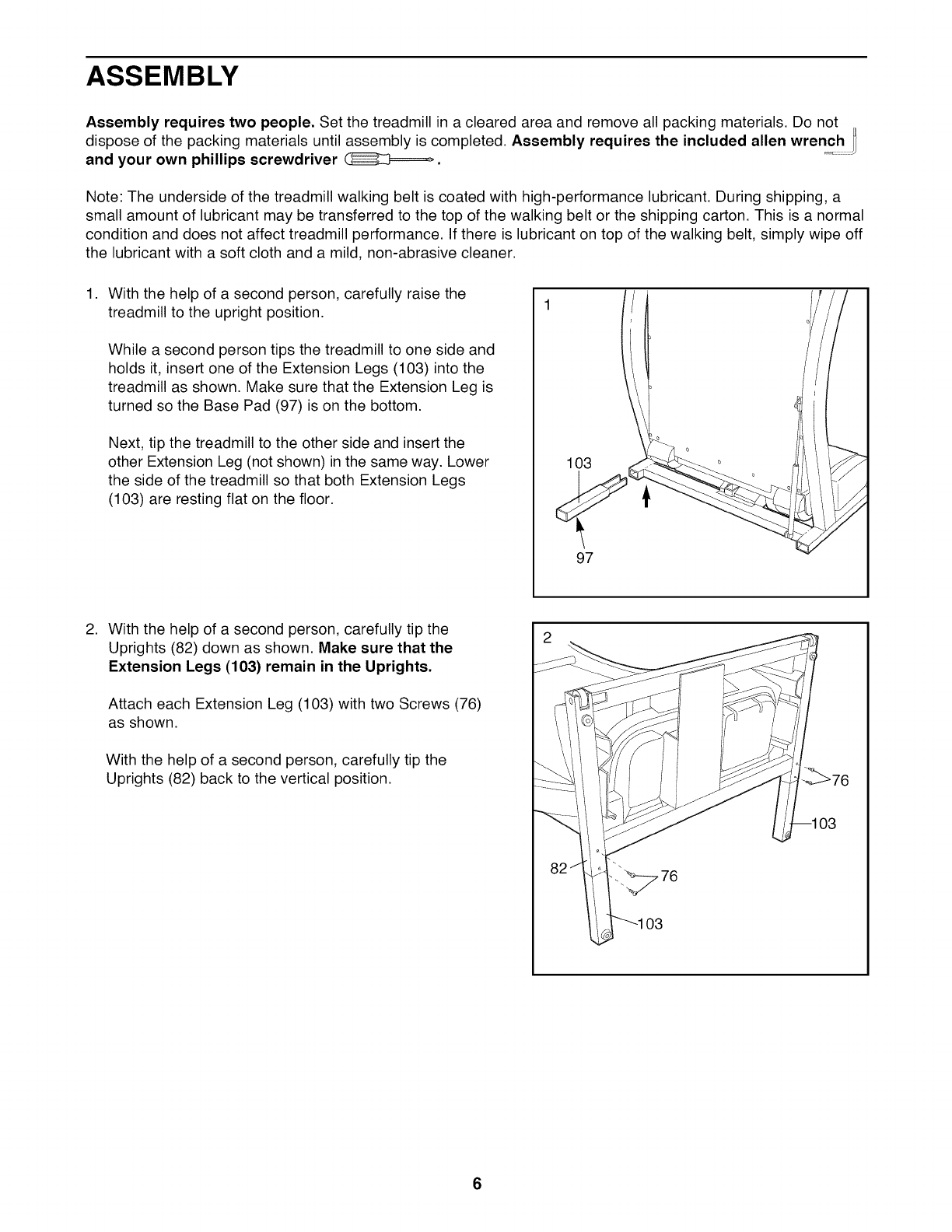 ASSEMBLY

Assembly requires two people. Set the treadmill in a cleared area and remove all packing materials. Do not dispose of the packing materials until assembly is completed. Assembly requires the included allen wrench and your own phillips screwdriver .

Note: The underside of the treadmill walking belt is coated with high-performance lubricant. During shipping, a small amount of lubricant may be transferred to the top of the walking belt or the shipping carton. This is a normal condition and does not affect treadmill performance. If there is lubricant on top of the walking belt, simply wipe off the lubricant with a soft cloth and a mild, non-abrasive cleaner.

1. With the help of a second person, carefully raise the treadmill to the upright position.

While a second person tips the treadmill to one side and holds it, insert one of the Extension Legs (103) into the treadmill as shown. Make sure that the Extension Leg is turned so the Base Pad (97) is on the bottom.

Next, tip the treadmill to the other side and insert the other Extension Leg (not shown) in the same way. Lower the side of the treadmill so that both Extension Legs (103) are resting flat on the floor.

1
103
97

2. With the help of a second person, carefully tip the Uprights (82) down as shown. Make sure that the Extension Legs (103) remain in the Uprights.

Attach each Extension Leg (103) with two Screws (76) as shown.

With the help of a second person, carefully tip the Uprights (82) back to the vertical position.

2
76
103
82
76
103

6